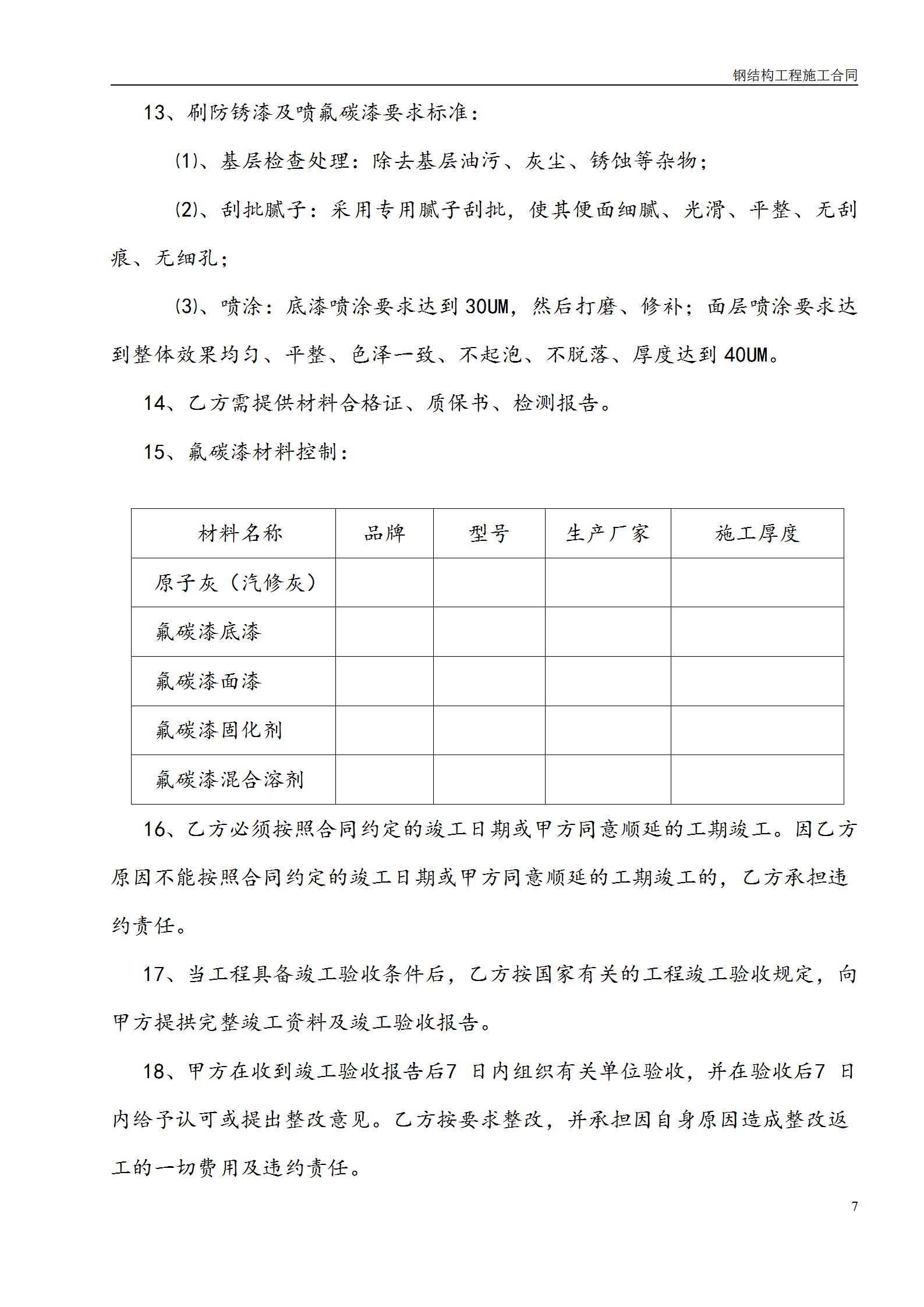 钢结构工程施工合同

13、刷防锈漆及喷氟碳漆要求标准：

⑴、基层检查处理：除去基层油污、灰尘、锈蚀等杂物；

⑵、刮批腻子：采用专用腻子刮批，使其便面细腻、光滑、平整、无刮痕、无细孔；

⑶、喷涂：底漆喷涂要求达到30UM，然后打磨、修补；面层喷涂要求达到整体效果均匀、平整、色泽一致、不起泡、不脱落、厚度达到40UM。

14、乙方需提供材料合格证、质保书、检测报告。

15、氟碳漆材料控制：

| 材料名称 | 品牌 | 型号 | 生产厂家 | 施工厚度 |
|---|---|---|---|---|
| 原子灰（汽修灰） | | | | |
| 氟碳漆底漆 | | | | |
| 氟碳漆面漆 | | | | |
| 氟碳漆固化剂 | | | | |
| 氟碳漆混合溶剂 | | | | |

16、乙方必须按照合同约定的竣工日期或甲方同意顺延的工期竣工。因乙方原因不能按照合同约定的竣工日期或甲方同意顺延的工期竣工的，乙方承担违约责任。

17、当工程具备竣工验收条件后，乙方按国家有关的工程竣工验收规定，向甲方提拱完整竣工资料及竣工验收报告。

18、甲方在收到竣工验收报告后7 日内组织有关单位验收，并在验收后7 日内给予认可或提出整改意见。乙方按要求整改，并承担因自身原因造成整改返工的一切费用及违约责任。

7